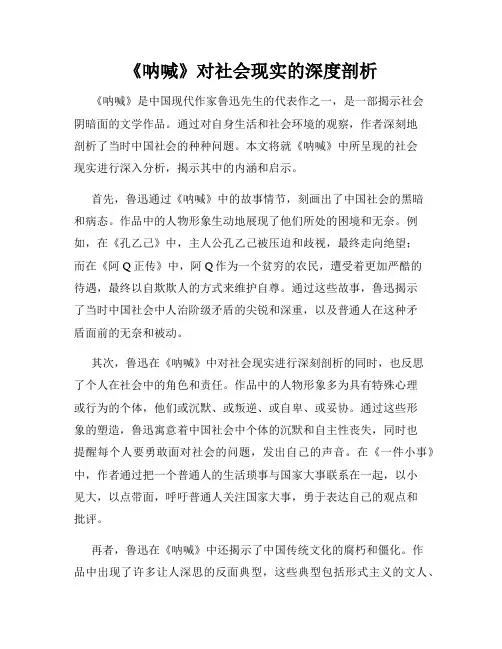 《呐喊》对社会现实的深度剖析

《呐喊》是中国现代作家鲁迅先生的代表作之一，是一部揭示社会阴暗面的文学作品。通过对自身生活和社会环境的观察，作者深刻地剖析了当时中国社会的种种问题。本文将就《呐喊》中所呈现的社会现实进行深入分析，揭示其中的内涵和启示。

首先，鲁迅通过《呐喊》中的故事情节，刻画出了中国社会的黑暗和病态。作品中的人物形象生动地展现了他们所处的困境和无奈。例如，在《孔乙己》中，主人公孔乙己被压迫和歧视，最终走向绝望；而在《阿Q正传》中，阿Q作为一个贫穷的农民，遭受着更加严酷的待遇，最终以自欺欺人的方式来维护自尊。通过这些故事，鲁迅揭示了当时中国社会中人治阶级矛盾的尖锐和深重，以及普通人在这种矛盾面前的无奈和被动。

其次，鲁迅在《呐喊》中对社会现实进行深刻剖析的同时，也反思了个人在社会中的角色和责任。作品中的人物形象多为具有特殊心理或行为的个体，他们或沉默、或叛逆、或自卑、或妥协。通过这些形象的塑造，鲁迅寓意着中国社会中个体的沉默和自主性丧失，同时也提醒每个人要勇敢面对社会的问题，发出自己的声音。在《一件小事》中，作者通过把一个普通人的生活琐事与国家大事联系在一起，以小见大，以点带面，呼吁普通人关注国家大事，勇于表达自己的观点和批评。

再者，鲁迅在《呐喊》中还揭示了中国传统文化的腐朽和僵化。作品中出现了许多让人深思的反面典型，这些典型包括形式主义的文人、